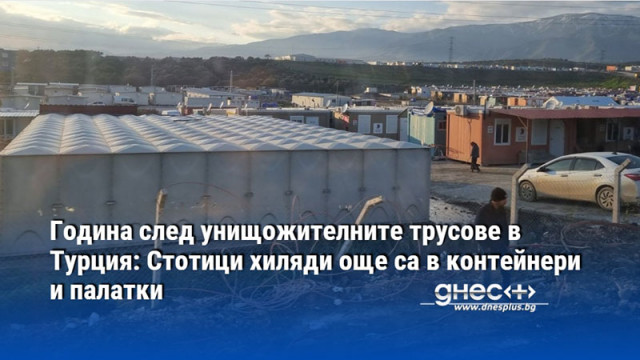 Година след унищожителните трусове в Турция: Стотици хиляди още са в контейнери и палатки

днес+
www.dnesplus.bg